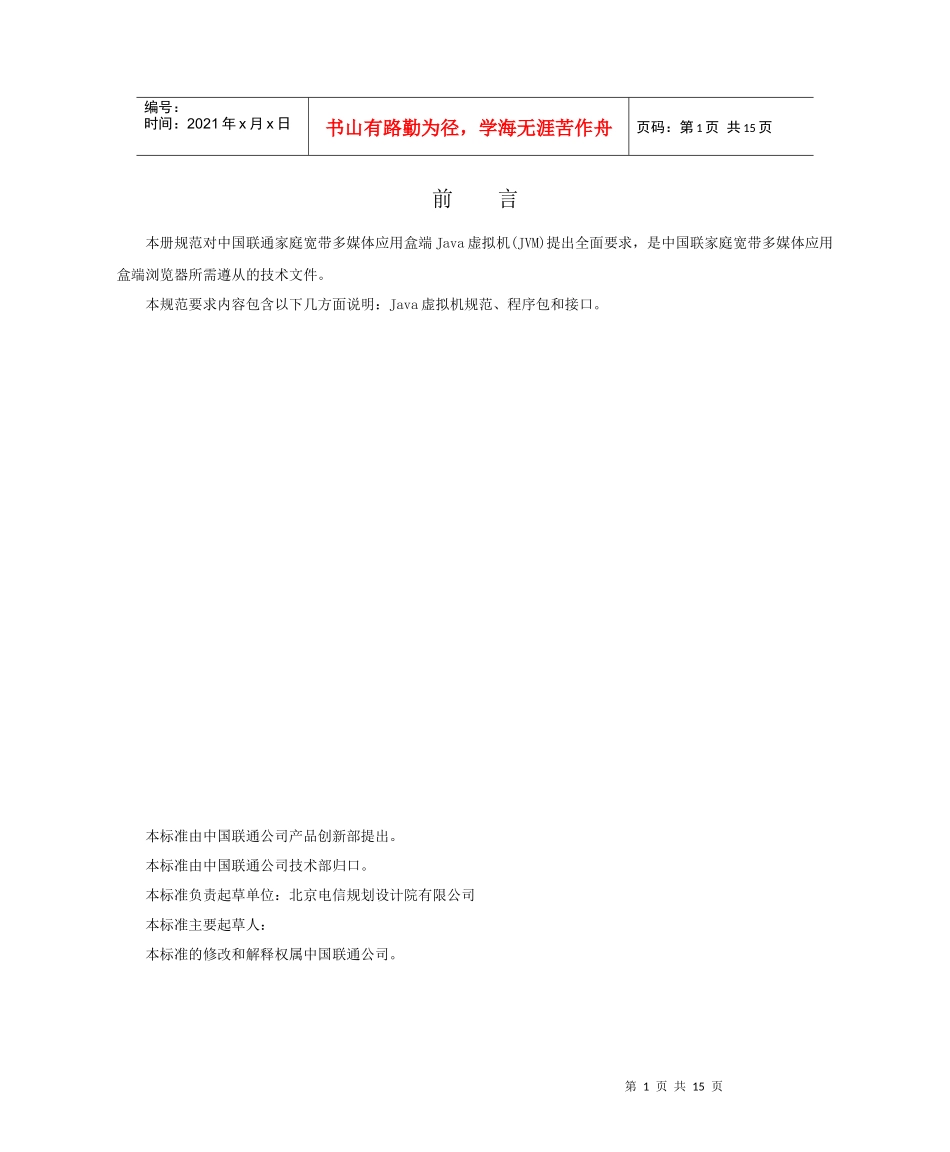 | 编号：<br>时间：2021年x月x日 | 书山有路勤为径，学海无涯苦作舟 | 页码：第1页 共15页 |
|---|---|---|

前　　言

本册规范对中国联通家庭宽带多媒体应用盒端Java虚拟机(JVM)提出全面要求，是中国联家庭宽带多媒体应用盒端浏览器所需遵从的技术文件。

本规范要求内容包含以下几方面说明：Java虚拟机规范、程序包和接口。

本标准由中国联通公司产品创新部提出。

本标准由中国联通公司技术部归口。

本标准负责起草单位：北京电信规划设计院有限公司

本标准主要起草人：

本标准的修改和解释权属中国联通公司。

第 1 页 共 15 页